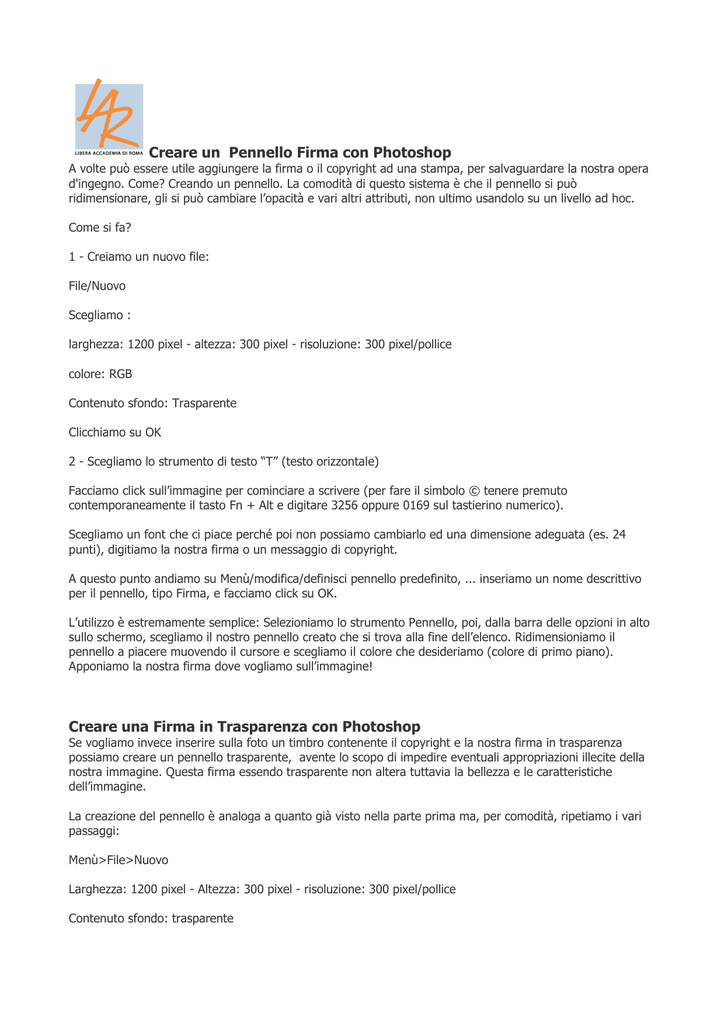 LAR
LIBERA ACCADEMIA DI ROMA

Creare un Pennello Firma con Photoshop
A volte può essere utile aggiungere la firma o il copyright ad una stampa, per salvaguardare la nostra opera d'ingegno. Come? Creando un pennello. La comodità di questo sistema è che il pennello si può ridimensionare, gli si può cambiare l'opacità e vari altri attributi, non ultimo usandolo su un livello ad hoc.

Come si fa?

1 - Creiamo un nuovo file:

File/Nuovo

Scegliamo :

larghezza: 1200 pixel - altezza: 300 pixel - risoluzione: 300 pixel/pollice

colore: RGB

Contenuto sfondo: Trasparente

Clicchiamo su OK

2 - Scegliamo lo strumento di testo "T" (testo orizzontale)

Facciamo click sull'immagine per cominciare a scrivere (per fare il simbolo © tenere premuto contemporaneamente il tasto Fn + Alt e digitare 3256 oppure 0169 sul tastierino numerico).

Scegliamo un font che ci piace perché poi non possiamo cambiarlo ed una dimensione adeguata (es. 24 punti), digitiamo la nostra firma o un messaggio di copyright.

A questo punto andiamo su Menù/modifica/definisci pennello predefinito, ... inseriamo un nome descrittivo per il pennello, tipo Firma, e facciamo click su OK.

L'utilizzo è estremamente semplice: Selezioniamo lo strumento Pennello, poi, dalla barra delle opzioni in alto sullo schermo, scegliamo il nostro pennello creato che si trova alla fine dell'elenco. Ridimensioniamo il pennello a piacere muovendo il cursore e scegliamo il colore che desideriamo (colore di primo piano). Apponiamo la nostra firma dove vogliamo sull'immagine!

Creare una Firma in Trasparenza con Photoshop
Se vogliamo invece inserire sulla foto un timbro contenente il copyright e la nostra firma in trasparenza possiamo creare un pennello trasparente, avente lo scopo di impedire eventuali appropriazioni illecite della nostra immagine. Questa firma essendo trasparente non altera tuttavia la bellezza e le caratteristiche dell'immagine.

La creazione del pennello è analoga a quanto già visto nella parte prima ma, per comodità, ripetiamo i vari passaggi:

Menù>File>Nuovo

Larghezza: 1200 pixel - Altezza: 300 pixel - risoluzione: 300 pixel/pollice

Contenuto sfondo: trasparente